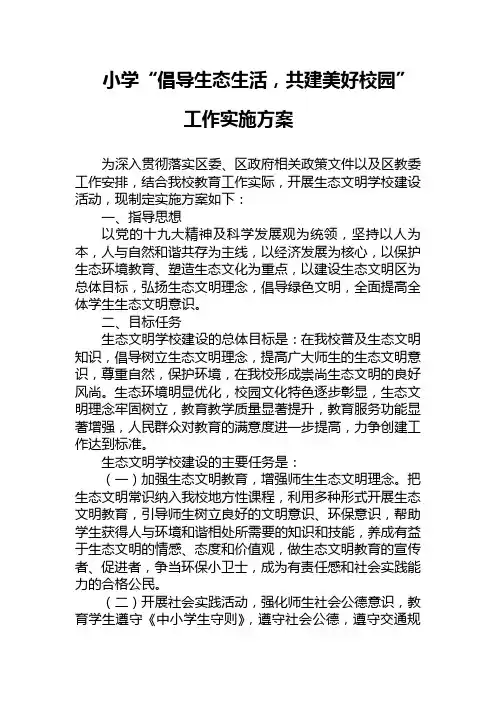 小学“倡导生态生活，共建美好校园”

工作实施方案

为深入贯彻落实区委、区政府相关政策文件以及区教委工作安排，结合我校教育工作实际，开展生态文明学校建设活动，现制定实施方案如下：

一、指导思想

以党的十九大精神及科学发展观为统领，坚持以人为本，人与自然和谐共存为主线，以经济发展为核心，以保护生态环境教育、塑造生态文化为重点，以建设生态文明区为总体目标，弘扬生态文明理念，倡导绿色文明，全面提高全体学生生态文明意识。

二、目标任务

生态文明学校建设的总体目标是：在我校普及生态文明知识，倡导树立生态文明理念，提高广大师生的生态文明意识，尊重自然，保护环境，在我校形成崇尚生态文明的良好风尚。生态环境明显优化，校园文化特色逐步彰显，生态文明理念牢固树立，教育教学质量显著提升，教育服务功能显著增强，人民群众对教育的满意度进一步提高，力争创建工作达到标准。

生态文明学校建设的主要任务是：

（一）加强生态文明教育，增强师生生态文明理念。把生态文明常识纳入我校地方性课程，利用多种形式开展生态文明教育，引导师生树立良好的文明意识、环保意识，帮助学生获得人与环境和谐相处所需要的知识和技能，养成有益于生态文明的情感、态度和价值观，做生态文明教育的宣传者、促进者，争当环保小卫士，成为有责任感和社会实践能力的合格公民。

（二）开展社会实践活动，强化师生社会公德意识，教育学生遵守《中小学生守则》，遵守社会公德，遵守交通规